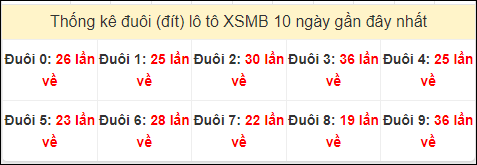 Thống kê đuôi (đít) lô tô XSMB 10 ngày gần đây nhất

| Đuôi 0: 26 lần về | Đuôi 1: 25 lần về | Đuôi 2: 30 lần về | Đuôi 3: 36 lần về | Đuôi 4: 25 lần về |
|---|---|---|---|---|
| Đuôi 5: 23 lần về | Đuôi 6: 28 lần về | Đuôi 7: 22 lần về | Đuôi 8: 19 lần về | Đuôi 9: 36 lần về |